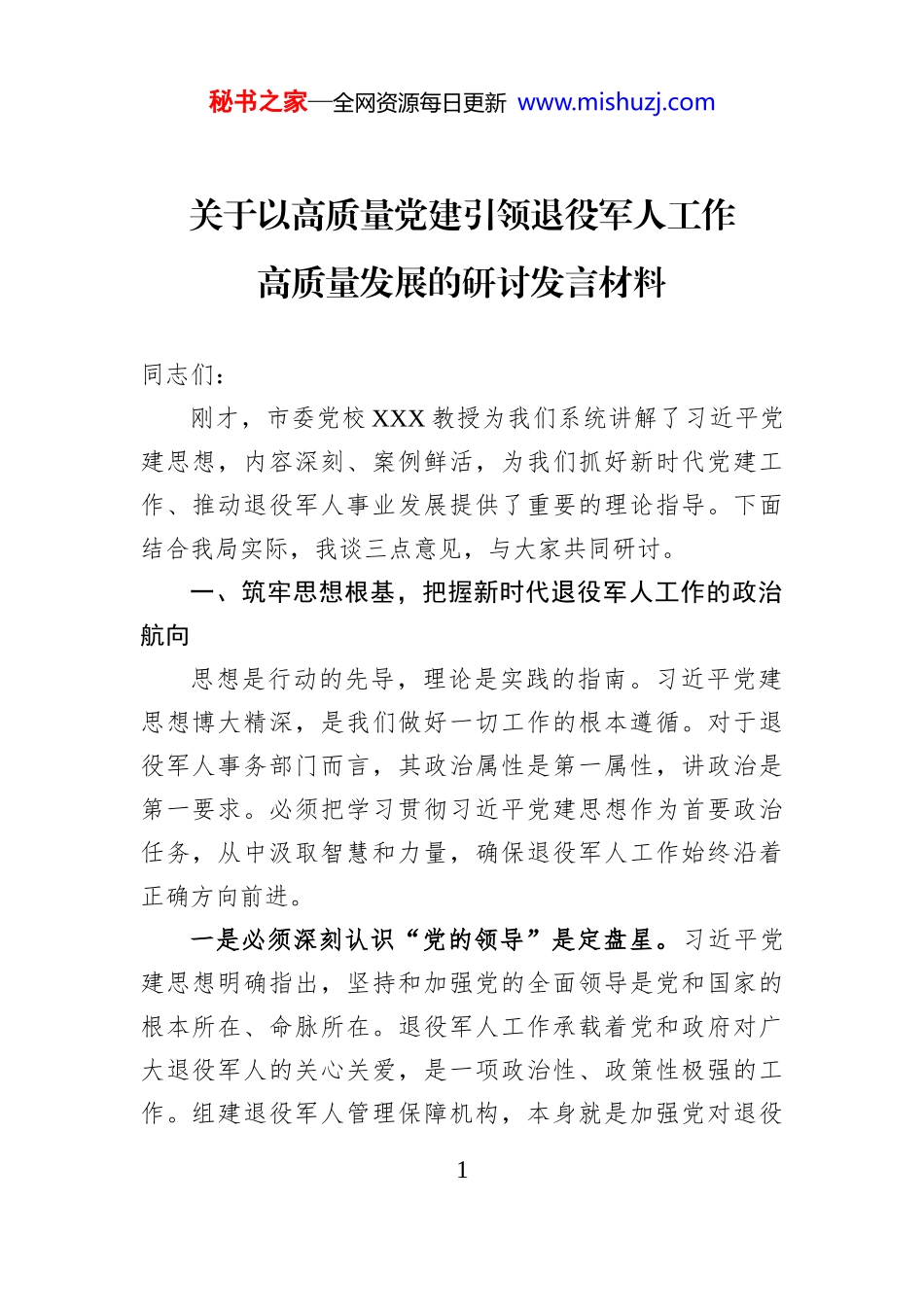 秘书之家—全网资源每日更新 www.mishuzj.com

关于以高质量党建引领退役军人工作
高质量发展的研讨发言材料

同志们：

刚才，市委党校XXX教授为我们系统讲解了习近平党建思想，内容深刻、案例鲜活，为我们抓好新时代党建工作、推动退役军人事业发展提供了重要的理论指导。下面结合我局实际，我谈三点意见，与大家共同研讨。

一、筑牢思想根基，把握新时代退役军人工作的政治航向

思想是行动的先导，理论是实践的指南。习近平党建思想博大精深，是我们做好一切工作的根本遵循。对于退役军人事务部门而言，其政治属性是第一属性，讲政治是第一要求。必须把学习贯彻习近平党建思想作为首要政治任务，从中汲取智慧和力量，确保退役军人工作始终沿着正确方向前进。

一是必须深刻认识“党的领导”是定盘星。习近平党建思想明确指出，坚持和加强党的全面领导是党和国家的根本所在、命脉所在。退役军人工作承载着党和政府对广大退役军人的关心关爱，是一项政治性、政策性极强的工作。组建退役军人管理保障机构，本身就是加强党对退役

1